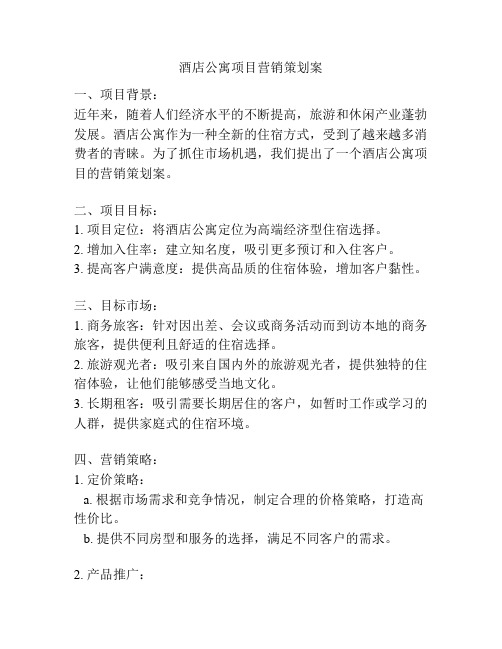 酒店公寓项目营销策划案

一、项目背景：
近年来，随着人们经济水平的不断提高，旅游和休闲产业蓬勃发展。酒店公寓作为一种全新的住宿方式，受到了越来越多消费者的青睐。为了抓住市场机遇，我们提出了一个酒店公寓项目的营销策划案。

二、项目目标：
1. 项目定位：将酒店公寓定位为高端经济型住宿选择。
2. 增加入住率：建立知名度，吸引更多预订和入住客户。
3. 提高客户满意度：提供高品质的住宿体验，增加客户黏性。

三、目标市场：
1. 商务旅客：针对因出差、会议或商务活动而到访本地的商务旅客，提供便利且舒适的住宿选择。
2. 旅游观光者：吸引来自国内外的旅游观光者，提供独特的住宿体验，让他们能够感受当地文化。
3. 长期租客：吸引需要长期居住的客户，如暂时工作或学习的人群，提供家庭式的住宿环境。

四、营销策略：
1. 定价策略：
a. 根据市场需求和竞争情况，制定合理的价格策略，打造高性价比。
b. 提供不同房型和服务的选择，满足不同客户的需求。

2. 产品推广：